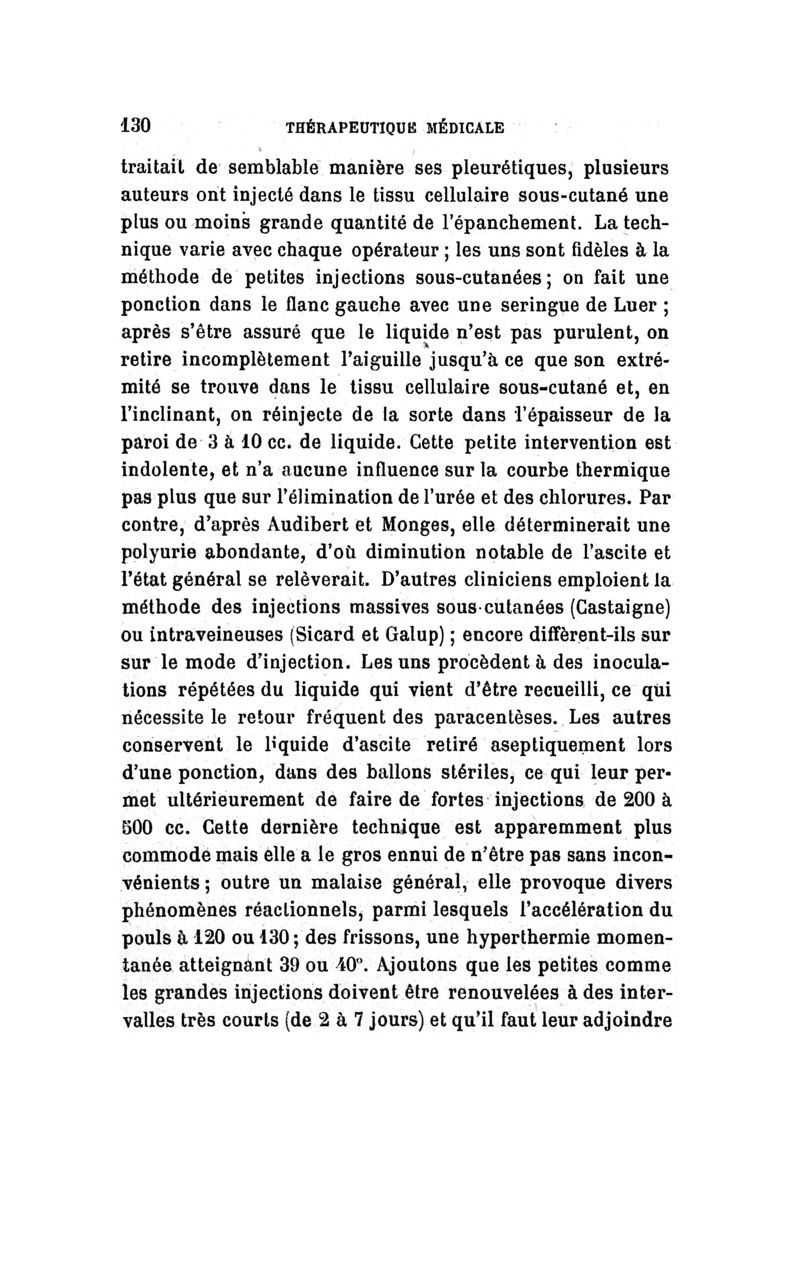 130 THÉRAPEUTIQUE MÉDICALE

traitait de semblable manière ses pleurétiques, plusieurs auteurs ont injecté dans le tissu cellulaire sous-cutané une plus ou moins grande quantité de l'épanchement. La technique varie avec chaque opérateur ; les uns sont fidèles à la méthode de petites injections sous-cutanées ; on fait une ponction dans le flanc gauche avec une seringue de Luer ; après s'être assuré que le liquide n'est pas purulent, on retire incomplètement l'aiguille jusqu'à ce que son extrémité se trouve dans le tissu cellulaire sous-cutané et, en l'inclinant, on réinjecte de la sorte dans l'épaisseur de la paroi de 3 à 10 cc. de liquide. Cette petite intervention est indolente, et n'a aucune influence sur la courbe thermique pas plus que sur l'élimination de l'urée et des chlorures. Par contre, d'après Audibert et Monges, elle déterminerait une polyurie abondante, d'où diminution notable de l'ascite et l'état général se relèverait. D'autres cliniciens emploient la méthode des injections massives sous-cutanées (Castaigne) ou intraveineuses (Sicard et Galup) ; encore diffèrent-ils sur sur le mode d'injection. Les uns procèdent à des inoculations répétées du liquide qui vient d'être recueilli, ce qui nécessite le retour fréquent des paracentèses. Les autres conservent le liquide d'ascite retiré aseptiquement lors d'une ponction, dans des ballons stériles, ce qui leur permet ultérieurement de faire de fortes injections de 200 à 500 cc. Cette dernière technique est apparemment plus commode mais elle a le gros ennui de n'être pas sans inconvénients ; outre un malaise général, elle provoque divers phénomènes réactionnels, parmi lesquels l'accélération du pouls à 120 ou 130 ; des frissons, une hyperthermie momentanée atteignant 39 ou 40°. Ajoutons que les petites comme les grandes injections doivent être renouvelées à des intervalles très courts (de 2 à 7 jours) et qu'il faut leur adjoindre